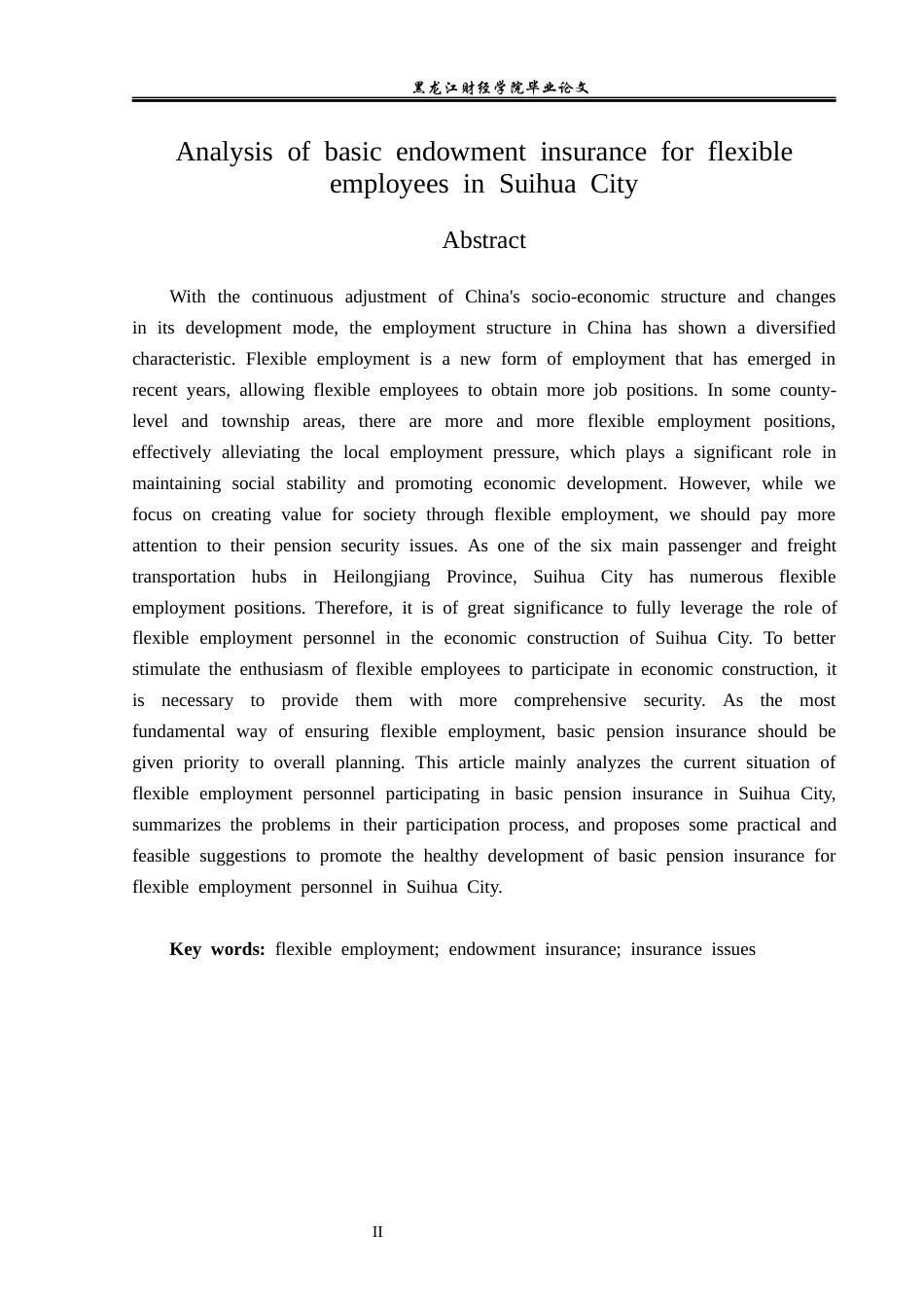 黑龙江财经学院毕业论文

Analysis of basic endowment insurance for flexible employees in Suihua City

Abstract

With the continuous adjustment of China's socio-economic structure and changes in its development mode, the employment structure in China has shown a diversified characteristic. Flexible employment is a new form of employment that has emerged in recent years, allowing flexible employees to obtain more job positions. In some county-level and township areas, there are more and more flexible employment positions, effectively alleviating the local employment pressure, which plays a significant role in maintaining social stability and promoting economic development. However, while we focus on creating value for society through flexible employment, we should pay more attention to their pension security issues. As one of the six main passenger and freight transportation hubs in Heilongjiang Province, Suihua City has numerous flexible employment positions. Therefore, it is of great significance to fully leverage the role of flexible employment personnel in the economic construction of Suihua City. To better stimulate the enthusiasm of flexible employees to participate in economic construction, it is necessary to provide them with more comprehensive security. As the most fundamental way of ensuring flexible employment, basic pension insurance should be given priority to overall planning. This article mainly analyzes the current situation of flexible employment personnel participating in basic pension insurance in Suihua City, summarizes the problems in their participation process, and proposes some practical and feasible suggestions to promote the healthy development of basic pension insurance for flexible employment personnel in Suihua City.

Key words: flexible employment; endowment insurance; insurance issues

II